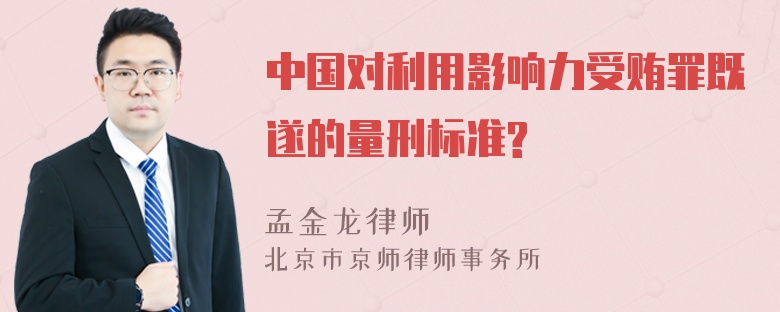 中国对利用影响力受贿罪既遂的量刑标准?

孟金龙律师
北京市京师律师事务所